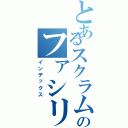 とあるスクラムのファシリ

インデックス